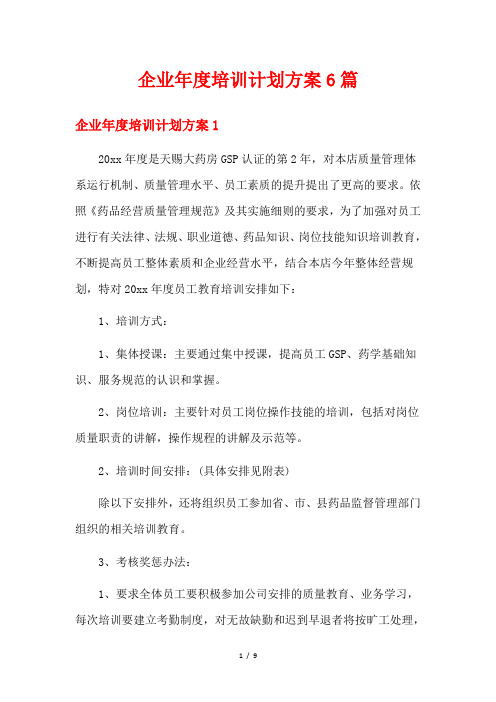 企业年度培训计划方案6篇

企业年度培训计划方案1

20xx年度是天赐大药房GSP认证的第2年，对本店质量管理体系运行机制、质量管理水平、员工素质的提升提出了更高的要求。依照《药品经营质量管理规范》及其实施细则的要求，为了加强对员工进行有关法律、法规、职业道德、药品知识、岗位技能知识培训教育，不断提高员工整体素质和企业经营水平，结合本店今年整体经营规划，特对20xx年度员工教育培训安排如下：

1、培训方式：

1、集体授课：主要通过集中授课，提高员工GSP、药学基础知识、服务规范的认识和掌握。

2、岗位培训：主要针对员工岗位操作技能的培训，包括对岗位质量职责的讲解，操作规程的讲解及示范等。

2、培训时间安排：(具体安排见附表)

除以下安排外，还将组织员工参加省、市、县药品监督管理部门组织的相关培训教育。

3、考核奖惩办法：

1、要求全体员工要积极参加公司安排的质量教育、业务学习，每次培训要建立考勤制度，对无故缺勤和迟到早退者将按旷工处理，

1 / 9